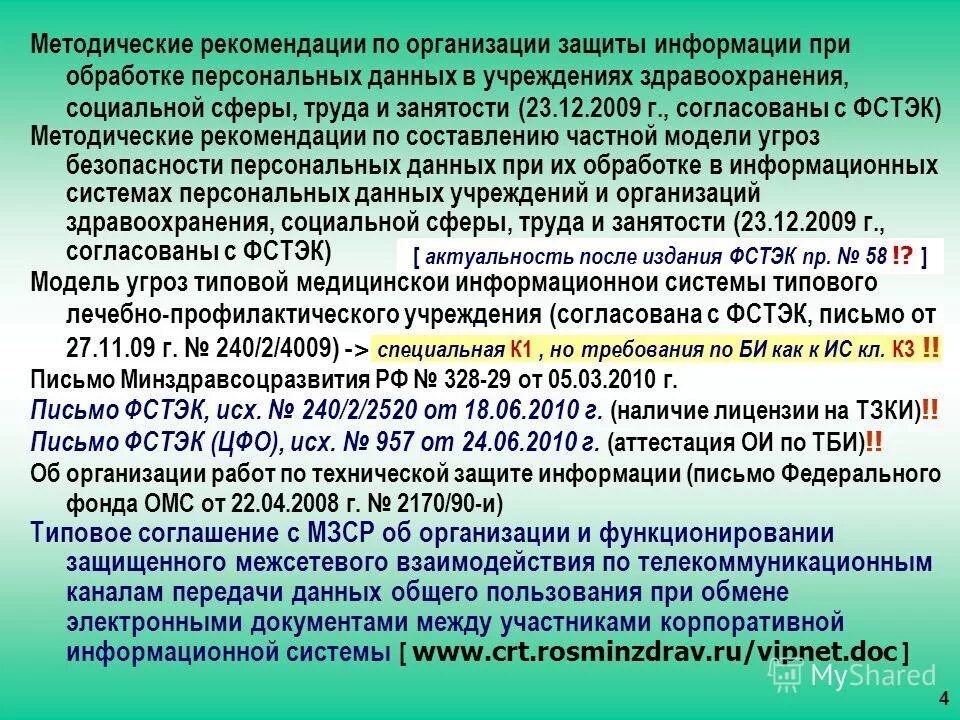 Методические рекомендации по организации защиты информации при обработке персональных данных в учреждениях здравоохранения, социальной сферы, труда и занятости (23.12.2009 г., согласованы с ФСТЭК)

Методические рекомендации по составлению частной модели угроз безопасности персональных данных при их обработке в информационных системах персональных данных учреждений и организаций здравоохранения, социальной сферы, труда и занятости (23.12.2009 г., согласованы с ФСТЭК) [ актуальность после издания ФСТЭК пр. № 58 !? ]

Модель угроз типовой медицинской информационной системы типового лечебно-профилактического учреждения (согласована с ФСТЭК, письмо от 27.11.09 г. № 240/2/4009) -> специальная К1 , но требования по БИ как к ИС кл. К3 !!

Письмо Минздравсоцразвития РФ № 328-29 от 05.03.2010 г.

Письмо ФСТЭК, исх. № 240/2/2520 от 18.06.2010 г. (наличие лицензии на ТЗКИ)!!

Письмо ФСТЭК (ЦФО), исх. № 957 от 24.06.2010 г. (аттестация ОИ по ТБИ)!!

Об организации работ по технической защите информации (письмо Федерального фонда ОМС от 22.04.2008 г. № 2170/90-и)

Типовое соглашение с МЗСР об организации и функционировании защищенного межсетевого взаимодействия по телекоммуникационным каналам передачи данных общего пользования при обмене электронными документами между участниками корпоративной информационной системы [ www.crt.rosminzdrav.ru/vipnet.doc ]

4

MyShared